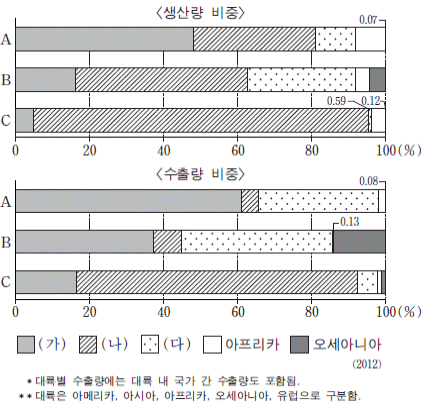 〈생산량 비중〉

0.07

A

B

0.59 0.12

C

0 20 40 60 80 100(%)

〈수출량 비중〉

0.08

A

0.13

B

C

0 20 40 60 80 100(%)

(가) (나) (다) 아프리카 오세아니아

(2012)

* 대륙별 수출량에는 대륙 내 국가 간 수출량도 포함됨.
** 대륙은 아메리카, 아시아, 아프리카, 오세아니아, 유럽으로 구분함.